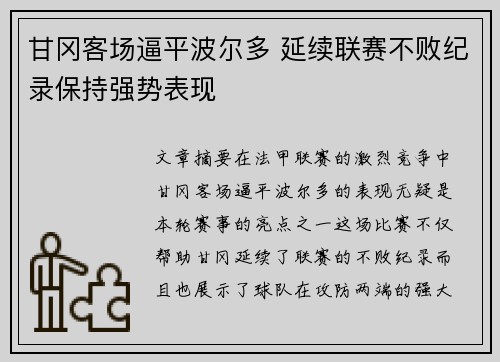 甘冈客场逼平波尔多 延续联赛不败纪录保持强势表现

文章摘要在法甲联赛的激烈竞争中甘冈客场逼平波尔多的表现无疑是本轮赛事的亮点之一这场比赛不仅帮助甘冈延续了联赛的不败纪录而且也展示了球队在攻防两端的强大